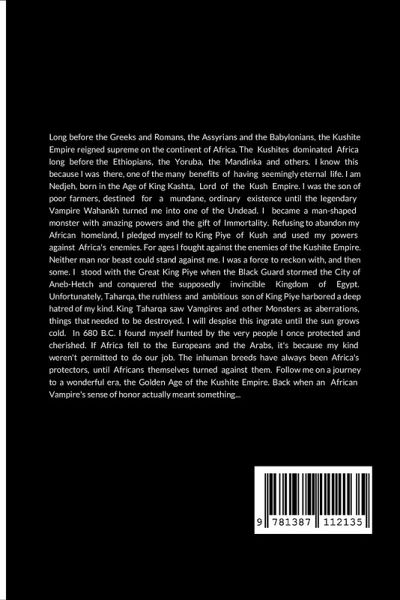 Long before the Greeks and Romans, the Assyrians and the Babylonians, the Kushite Empire reigned supreme on the continent of Africa. The Kushites dominated Africa long before the Ethiopians, the Yoruba, the Mandinka and others. I know this because I was there, one of the many benefits of having seemingly eternal life. I am Nedjeh, born in the Age of King Kashta, Lord of the Kush Empire. I was the son of poor farmers, destined for a mundane, ordinary existence until the legendary Vampire Wahankh turned me into one of the Undead. I became a man-shaped monster with amazing powers and the gift of Immortality. Refusing to abandon my African homeland, I pledged myself to King Piye of Kush and used my powers against Africa's enemies. For ages I fought against the enemies of the Kushite Empire. Neither man nor beast could stand against me. I was a force to reckon with, and then some. I stood with the Great King Piye when the Black Guard stormed the City of Aneb-Hetch and conquered the supposedly invincible Kingdom of Egypt. Unfortunately, Taharqa, the ruthless and ambitious son of King Piye harbored a deep hatred of my kind. King Taharqa saw Vampires and other Monsters as aberrations, things that needed to be destroyed. I will despise this ingrate until the sun grows cold. In 680 B.C. I found myself hunted by the very people I once protected and cherished. If Africa fell to the Europeans and the Arabs, it's because my kind weren't permitted to do our job. The inhuman breeds have always been Africa's protectors, until Africans themselves turned against them. Follow me on a journey to a wonderful era, the Golden Age of the Kushite Empire. Back when an African Vampire's sense of honor actually meant something...

9 781387 112135